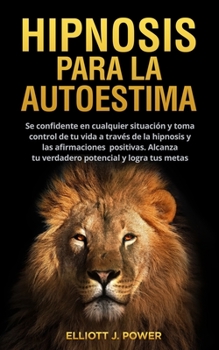 HIPNOSIS
PARA LA
AUTOESTIMA

Se confidente en cualquier situación y toma control de tu vida a través de la hipnosis y las afirmaciones positivas. Alcanza tu verdadero potencial y logra tus metas

ELLIOTT J. POWER